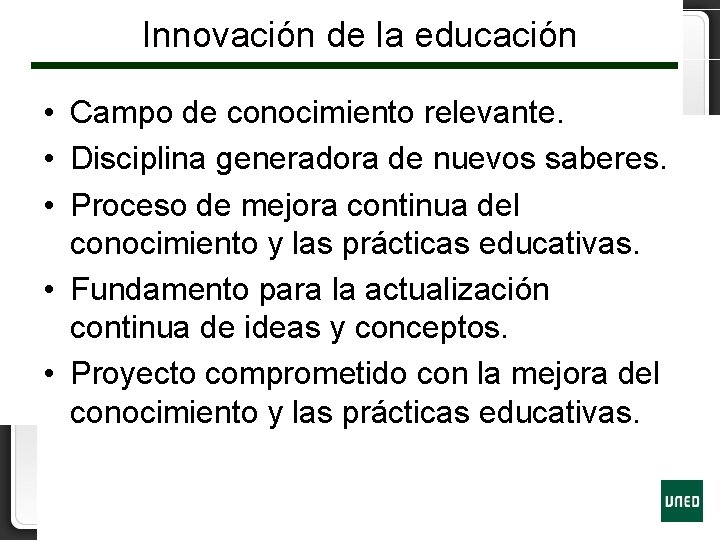 Innovación de la educación

• Campo de conocimiento relevante.
• Disciplina generadora de nuevos saberes.
• Proceso de mejora continua del conocimiento y las prácticas educativas.
• Fundamento para la actualización continua de ideas y conceptos.
• Proyecto comprometido con la mejora del conocimiento y las prácticas educativas.

UNED